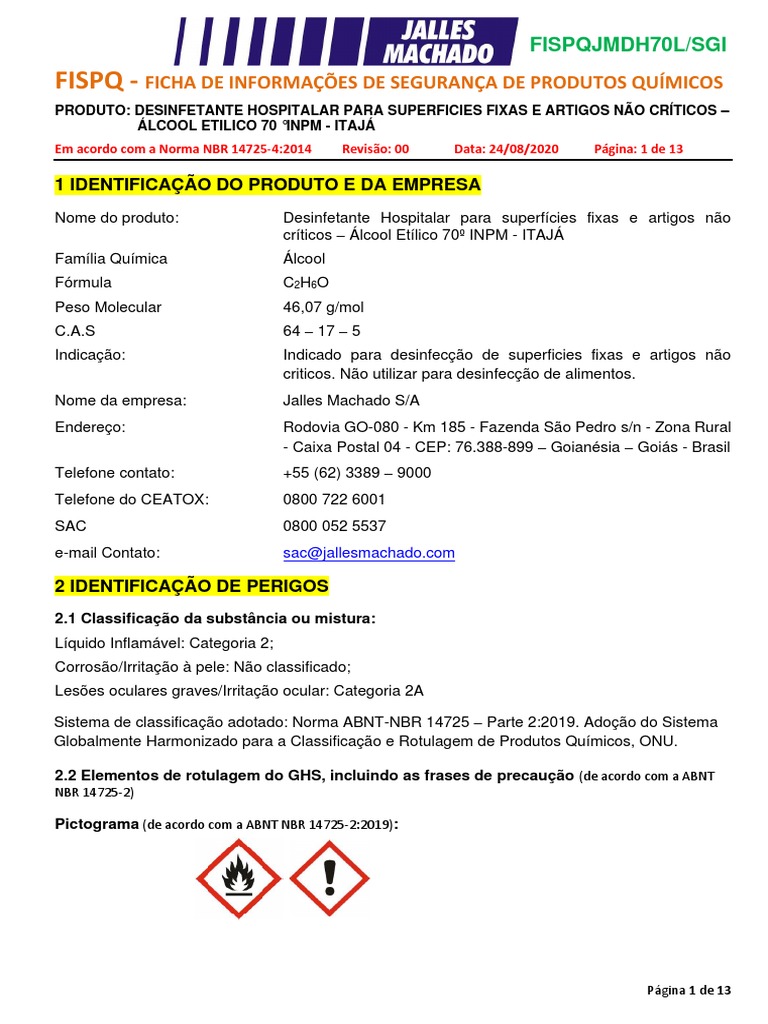 JALLES MACHADO

FISPQJMDH70L/SGI

FISPQ - FICHA DE INFORMAÇÕES DE SEGURANÇA DE PRODUTOS QUÍMICOS

PRODUTO: DESINFETANTE HOSPITALAR PARA SUPERFICIES FIXAS E ARTIGOS NÃO CRÍTICOS – ÁLCOOL ETILICO 70 °INPM - ITAJÁ

Em acordo com a Norma NBR 14725-4:2014 Revisão: 00 Data: 24/08/2020 Página: 1 de 13

1 IDENTIFICAÇÃO DO PRODUTO E DA EMPRESA

| | |
|---|---|
| Nome do produto: | Desinfetante Hospitalar para superfícies fixas e artigos não críticos – Álcool Etílico 70º INPM - ITAJÁ |
| Família Química | Álcool |
| Fórmula | $C_2H_6O$ |
| Peso Molecular | 46,07 g/mol |
| C.A.S | 64 – 17 – 5 |
| Indicação: | Indicado para desinfecção de superficies fixas e artigos não criticos. Não utilizar para desinfecção de alimentos. |
| Nome da empresa: | Jalles Machado S/A |
| Endereço: | Rodovia GO-080 - Km 185 - Fazenda São Pedro s/n - Zona Rural - Caixa Postal 04 - CEP: 76.388-899 – Goianésia – Goiás - Brasil |
| Telefone contato: | +55 (62) 3389 – 9000 |
| Telefone do CEATOX: | 0800 722 6001 |
| SAC | 0800 052 5537 |
| e-mail Contato: | sac@jallesmachado.com |

2 IDENTIFICAÇÃO DE PERIGOS

2.1 Classificação da substância ou mistura:

Líquido Inflamável: Categoria 2;

Corrosão/Irritação à pele: Não classificado;

Lesões oculares graves/Irritação ocular: Categoria 2A

Sistema de classificação adotado: Norma ABNT-NBR 14725 – Parte 2:2019. Adoção do Sistema Globalmente Harmonizado para a Classificação e Rotulagem de Produtos Químicos, ONU.

2.2 Elementos de rotulagem do GHS, incluindo as frases de precaução (de acordo com a ABNT NBR 14725-2)

Pictograma (de acordo com a ABNT NBR 14725-2:2019):

Página 1 de 13